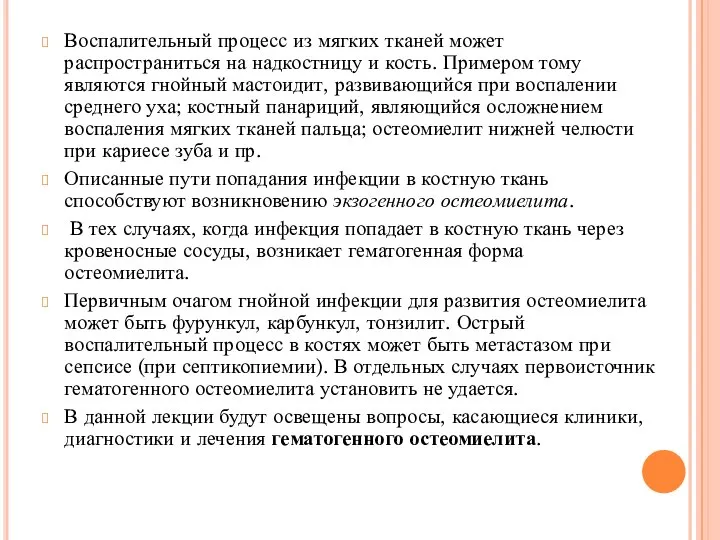 Воспалительный процесс из мягких тканей может распространиться на надкостницу и кость. Примером тому являются гнойный мастоидит, развивающийся при воспалении среднего уха; костный панариций, являющийся осложнением воспаления мягких тканей пальца; остеомиелит нижней челюсти при кариесе зуба и пр.

Описанные пути попадания инфекции в костную ткань способствуют возникновению экзогенного остеомиелита.

В тех случаях, когда инфекция попадает в костную ткань через кровеносные сосуды, возникает гематогенная форма остеомиелита.

Первичным очагом гнойной инфекции для развития остеомиелита может быть фурункул, карбункул, тонзилит. Острый воспалительный процесс в костях может быть метастазом при сепсисе (при септикопиемии). В отдельных случаях первоисточник гематогенного остеомиелита установить не удается.

В данной лекции будут освещены вопросы, касающиеся клиники, диагностики и лечения гематогенного остеомиелита.